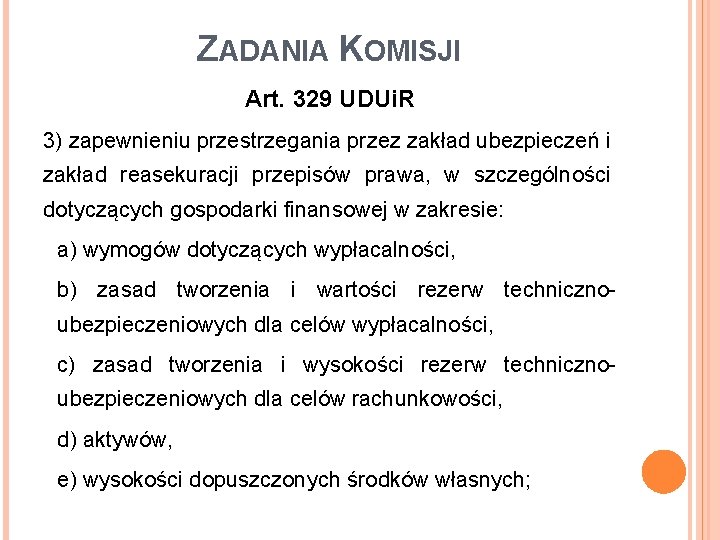 ZADANIA KOMISJI

Art. 329 UDUiR

3) zapewnieniu przestrzegania przez zakład ubezpieczeń i zakład reasekuracji przepisów prawa, w szczególności dotyczących gospodarki finansowej w zakresie:

a) wymogów dotyczących wypłacalności,

b) zasad tworzenia i wartości rezerw techniczno-ubezpieczeniowych dla celów wypłacalności,

c) zasad tworzenia i wysokości rezerw techniczno-ubezpieczeniowych dla celów rachunkowości,

d) aktywów,

e) wysokości dopuszczonych środków własnych;